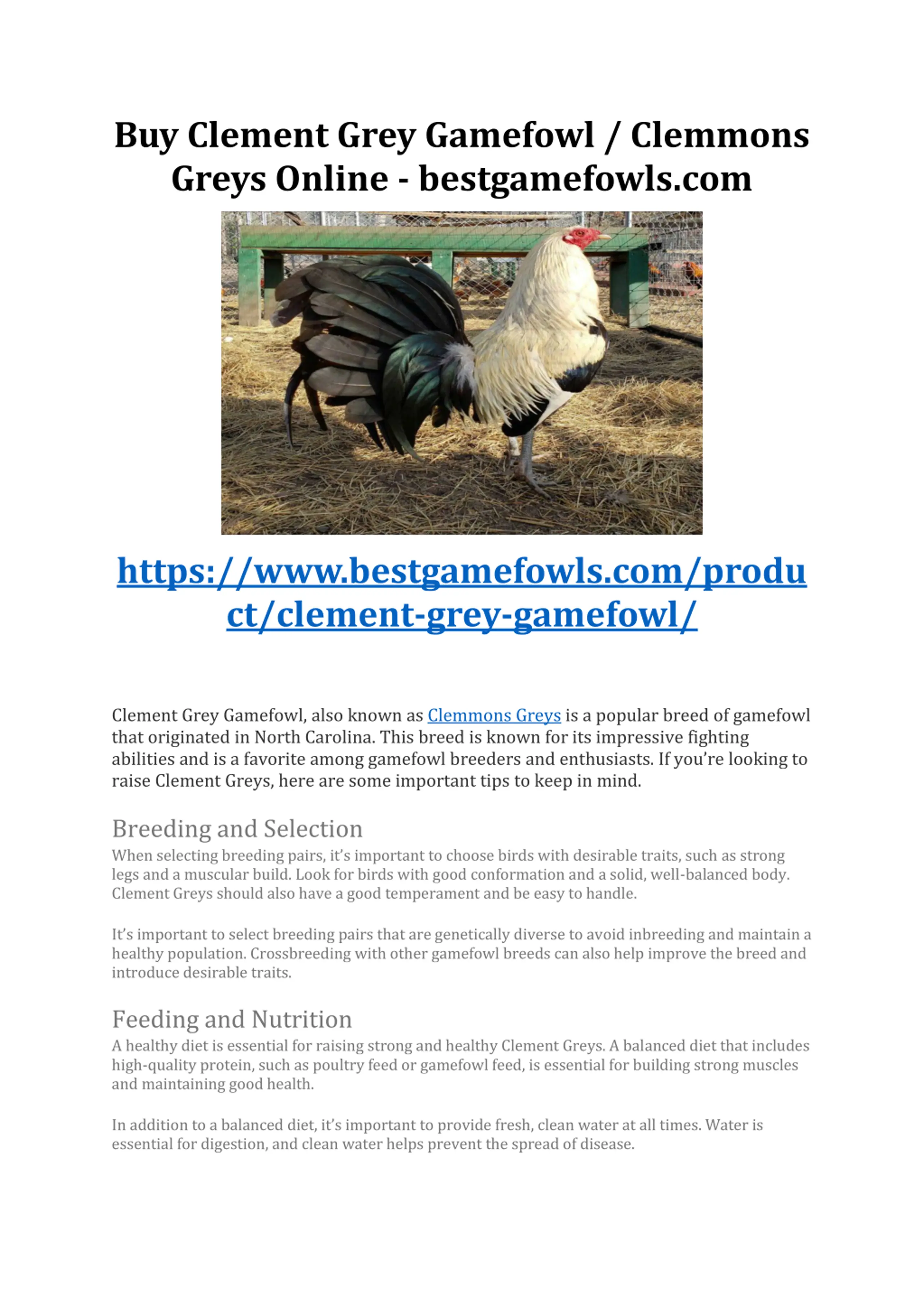 Buy Clement Grey Gamefowl / Clemmons Greys Online - bestgamefowls.com

https://www.bestgamefowls.com/product/clement-grey-gamefowl/

Clement Grey Gamefowl, also known as Clemmons Greys is a popular breed of gamefowl that originated in North Carolina. This breed is known for its impressive fighting abilities and is a favorite among gamefowl breeders and enthusiasts. If you're looking to raise Clement Greys, here are some important tips to keep in mind.

Breeding and Selection

When selecting breeding pairs, it's important to choose birds with desirable traits, such as strong legs and a muscular build. Look for birds with good conformation and a solid, well-balanced body. Clement Greys should also have a good temperament and be easy to handle.

It's important to select breeding pairs that are genetically diverse to avoid inbreeding and maintain a healthy population. Crossbreeding with other gamefowl breeds can also help improve the breed and introduce desirable traits.

Feeding and Nutrition

A healthy diet is essential for raising strong and healthy Clement Greys. A balanced diet that includes high-quality protein, such as poultry feed or gamefowl feed, is essential for building strong muscles and maintaining good health.

In addition to a balanced diet, it's important to provide fresh, clean water at all times. Water is essential for digestion, and clean water helps prevent the spread of disease.